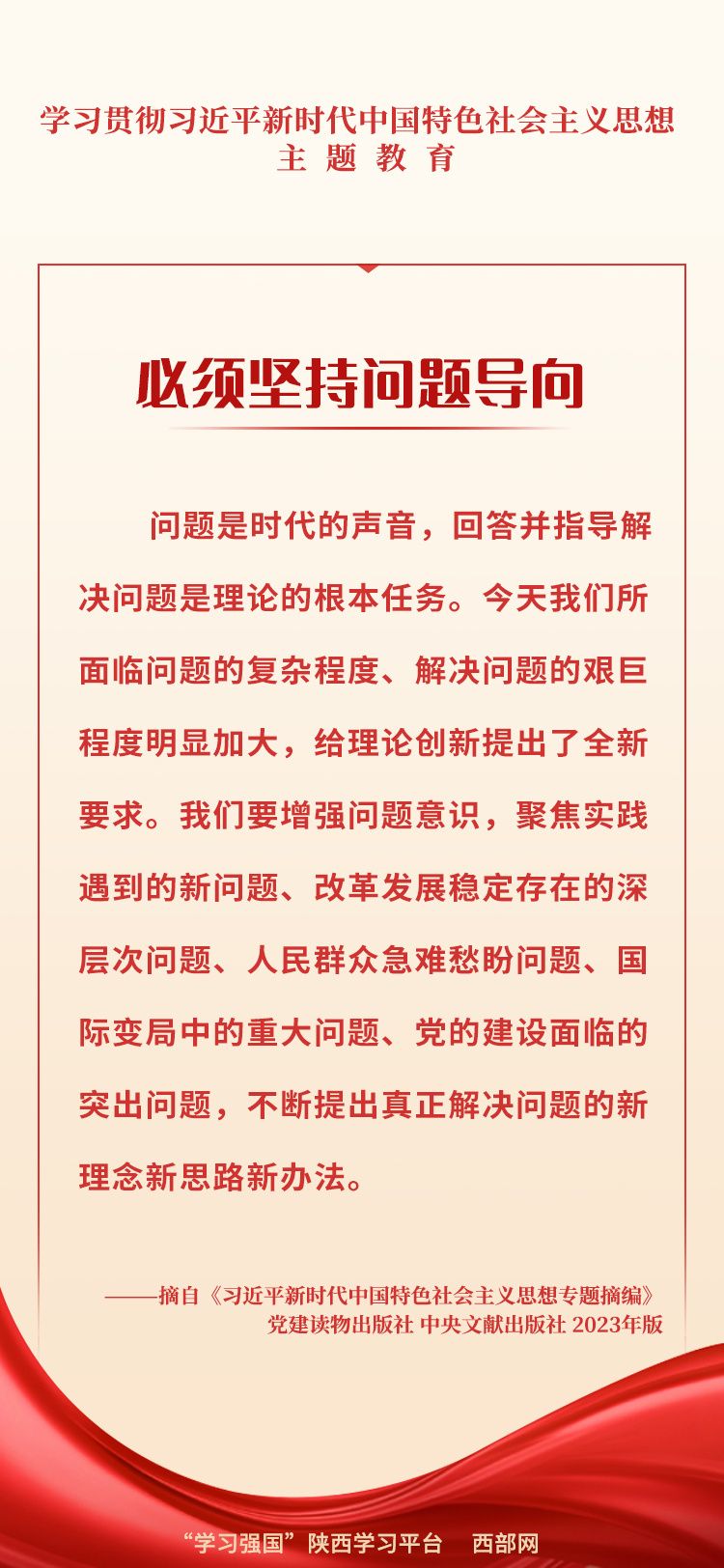 学习贯彻习近平新时代中国特色社会主义思想
主 题 教 育

必须坚持问题导向

问题是时代的声音，回答并指导解决问题是理论的根本任务。今天我们所面临问题的复杂程度、解决问题的艰巨程度明显加大，给理论创新提出了全新要求。我们要增强问题意识，聚焦实践遇到的新问题、改革发展稳定存在的深层次问题、人民群众急难愁盼问题、国际变局中的重大问题、党的建设面临的突出问题，不断提出真正解决问题的新理念新思路新办法。

——摘自《习近平新时代中国特色社会主义思想专题摘编》
党建读物出版社 中央文献出版社 2023年版

“学习强国”陕西学习平台　西部网